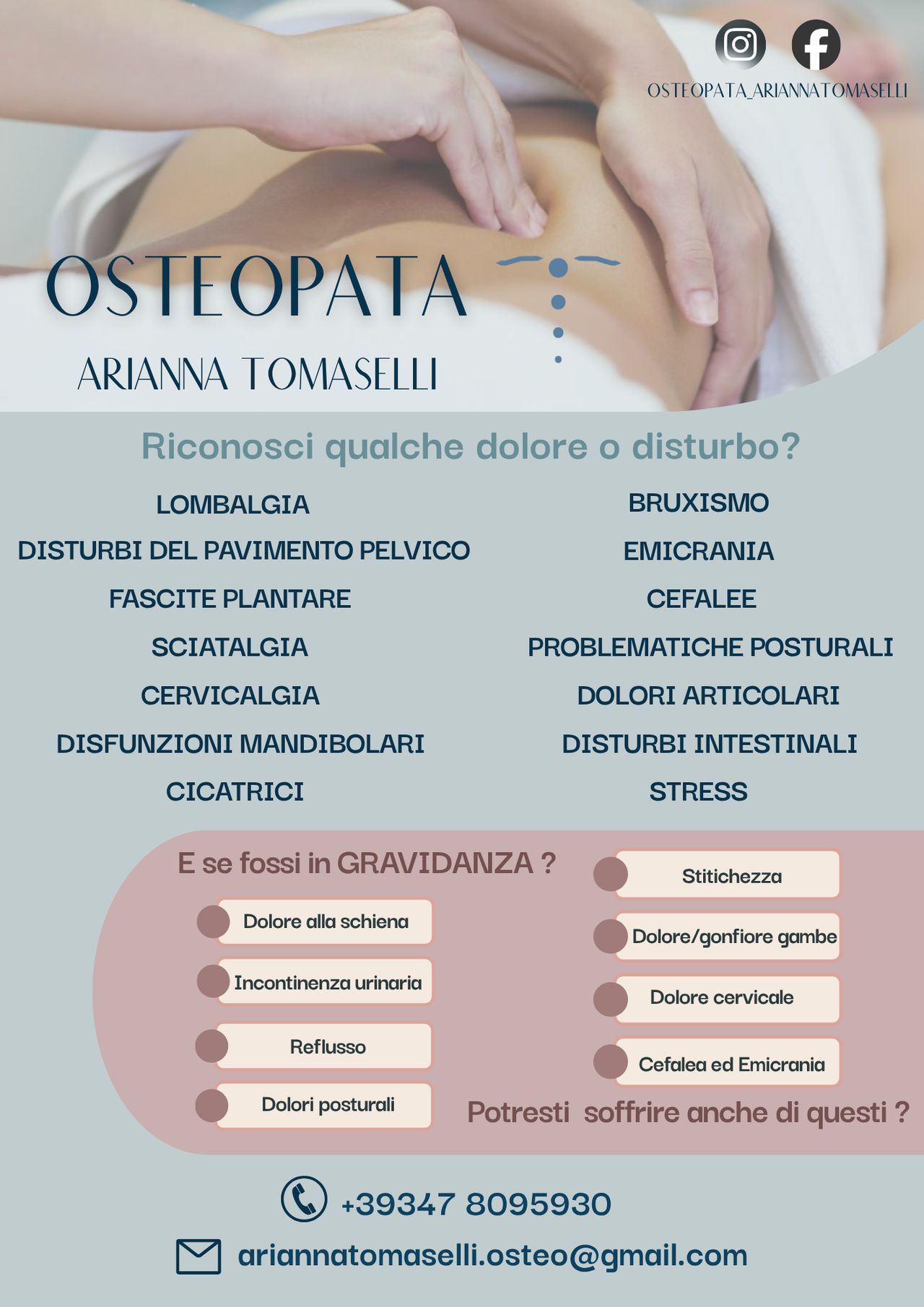 OSTEOPATA_ARIANNATOMASELLI

OSTEOPATA
ARIANNA TOMASELLI

Riconosci qualche dolore o disturbo?

LOMBALGIA
DISTURBI DEL PAVIMENTO PELVICO
FASCITE PLANTARE
SCIATALGIA
CERVICALGIA
DISFUNZIONI MANDIBOLARI
CICATRICI

BRUXISMO
EMICRANIA
CEFALEE
PROBLEMATICHE POSTURALI
DOLORI ARTICOLARI
DISTURBI INTESTINALI
STRESS

E se fossi in GRAVIDANZA ?

Dolore alla schiena
Incontinenza urinaria
Reflusso
Dolori posturali

Stitichezza
Dolore/gonfiore gambe
Dolore cervicale
Cefalea ed Emicrania

Potresti soffrire anche di questi ?

+39347 8095930
ariannatomaselli.osteo@gmail.com